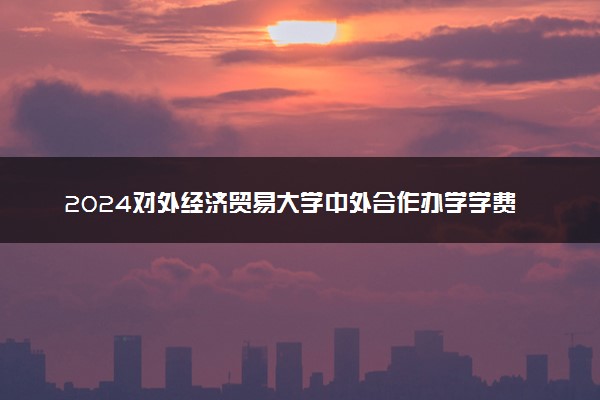 2024对外经济贸易大学中外合作办学学费